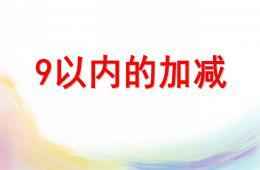 9以内的加减